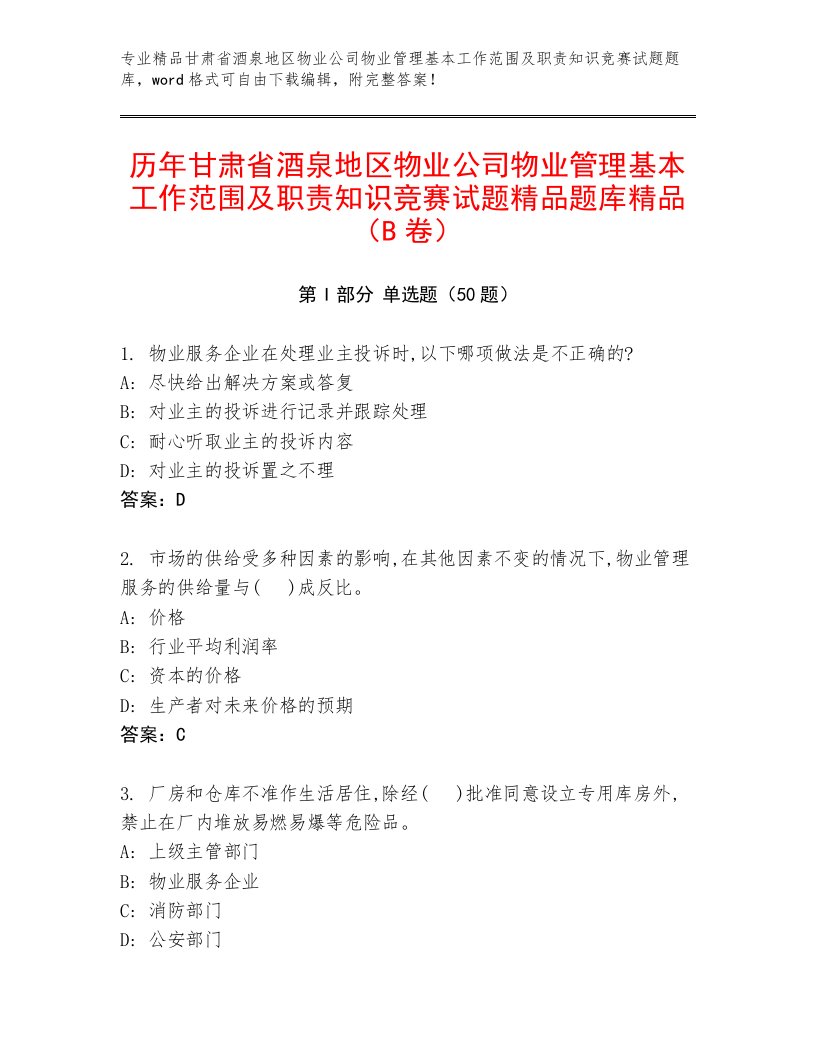 专业精品甘肃省酒泉地区物业公司物业管理基本工作范围及职责知识竞赛试题题库，word格式可自由下载编辑，附完整答案！

历年甘肃省酒泉地区物业公司物业管理基本工作范围及职责知识竞赛试题精品题库精品（B卷）

第Ⅰ部分 单选题（50题）

1. 物业服务企业在处理业主投诉时,以下哪项做法是不正确的?
A: 尽快给出解决方案或答复
B: 对业主的投诉进行记录并跟踪处理
C: 耐心听取业主的投诉内容
D: 对业主的投诉置之不理
答案：D

2. 市场的供给受多种因素的影响,在其他因素不变的情况下,物业管理服务的供给量与(　)成反比。
A: 价格
B: 行业平均利润率
C: 资本的价格
D: 生产者对未来价格的预期
答案：C

3. 厂房和仓库不准作生活居住,除经(　)批准同意设立专用库房外,禁止在厂内堆放易燃易爆等危险品。
A: 上级主管部门
B: 物业服务企业
C: 消防部门
D: 公安部门